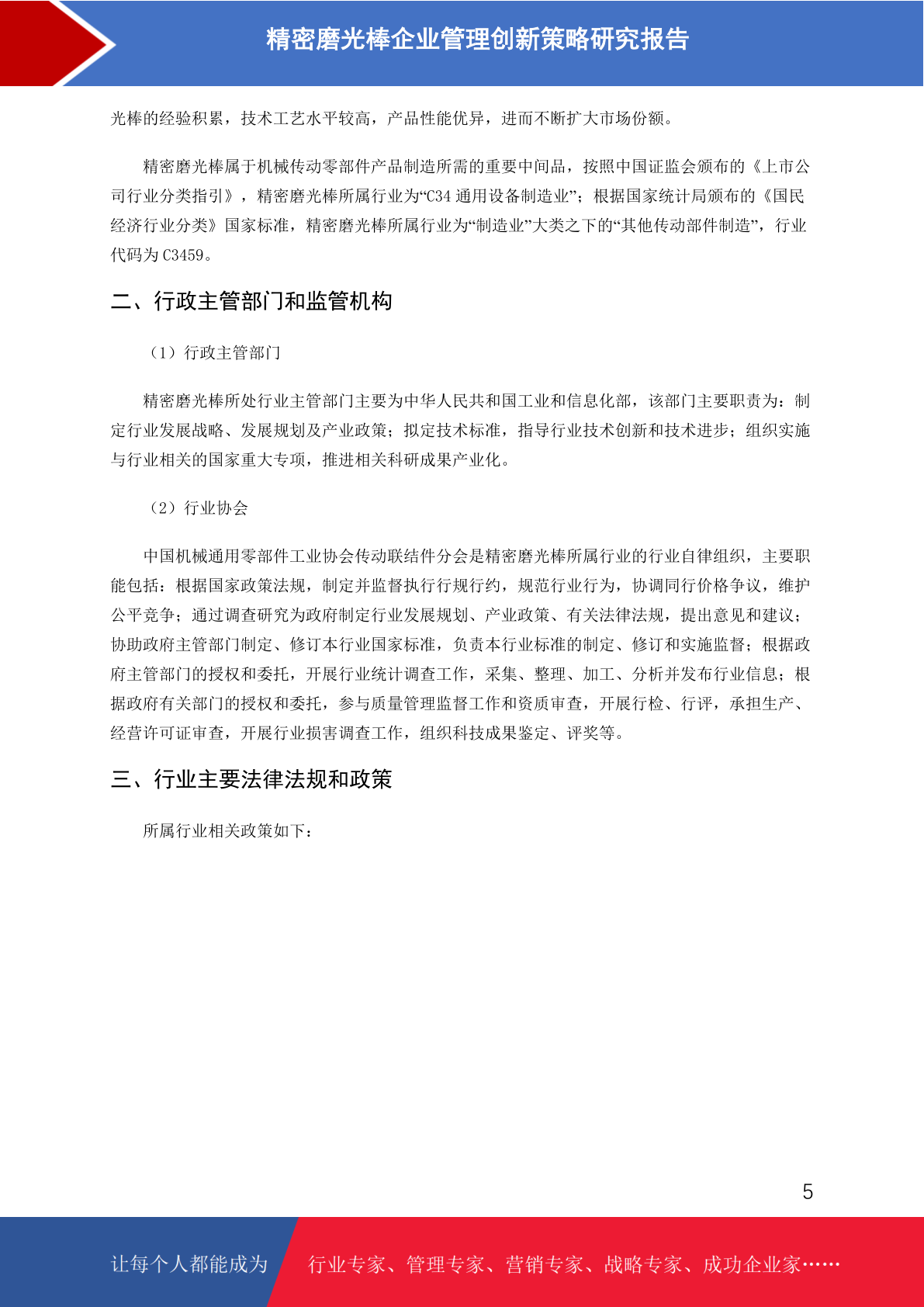 精密磨光棒企业管理创新策略研究报告

光棒的经验积累，技术工艺水平较高，产品性能优异，进而不断扩大市场份额。

精密磨光棒属于机械传动零部件产品制造所需的重要中间品，按照中国证监会颁布的《上市公司行业分类指引》，精密磨光棒所属行业为“C34 通用设备制造业”；根据国家统计局颁布的《国民经济行业分类》国家标准，精密磨光棒所属行业为“制造业”大类之下的“其他传动部件制造”，行业代码为 C3459。

二、行政主管部门和监管机构

（1）行政主管部门

精密磨光棒所处行业主管部门主要为中华人民共和国工业和信息化部，该部门主要职责为：制定行业发展战略、发展规划及产业政策；拟定技术标准，指导行业技术创新和技术进步；组织实施与行业相关的国家重大专项，推进相关科研成果产业化。

（2）行业协会

中国机械通用零部件工业协会传动联结件分会是精密磨光棒所属行业的行业自律组织，主要职能包括：根据国家政策法规，制定并监督执行行规行约，规范行业行为，协调同行价格争议，维护公平竞争；通过调查研究为政府制定行业发展规划、产业政策、有关法律法规，提出意见和建议；协助政府主管部门制定、修订本行业国家标准，负责本行业标准的制定、修订和实施监督；根据政府主管部门的授权和委托，开展行业统计调查工作，采集、整理、加工、分析并发布行业信息；根据政府有关部门的授权和委托，参与质量管理监督工作和资质审查，开展行检、行评，承担生产、经营许可证审查，开展行业损害调查工作，组织科技成果鉴定、评奖等。

三、行业主要法律法规和政策

所属行业相关政策如下：

5

让每个人都能成为 行业专家、管理专家、营销专家、战略专家、成功企业家……